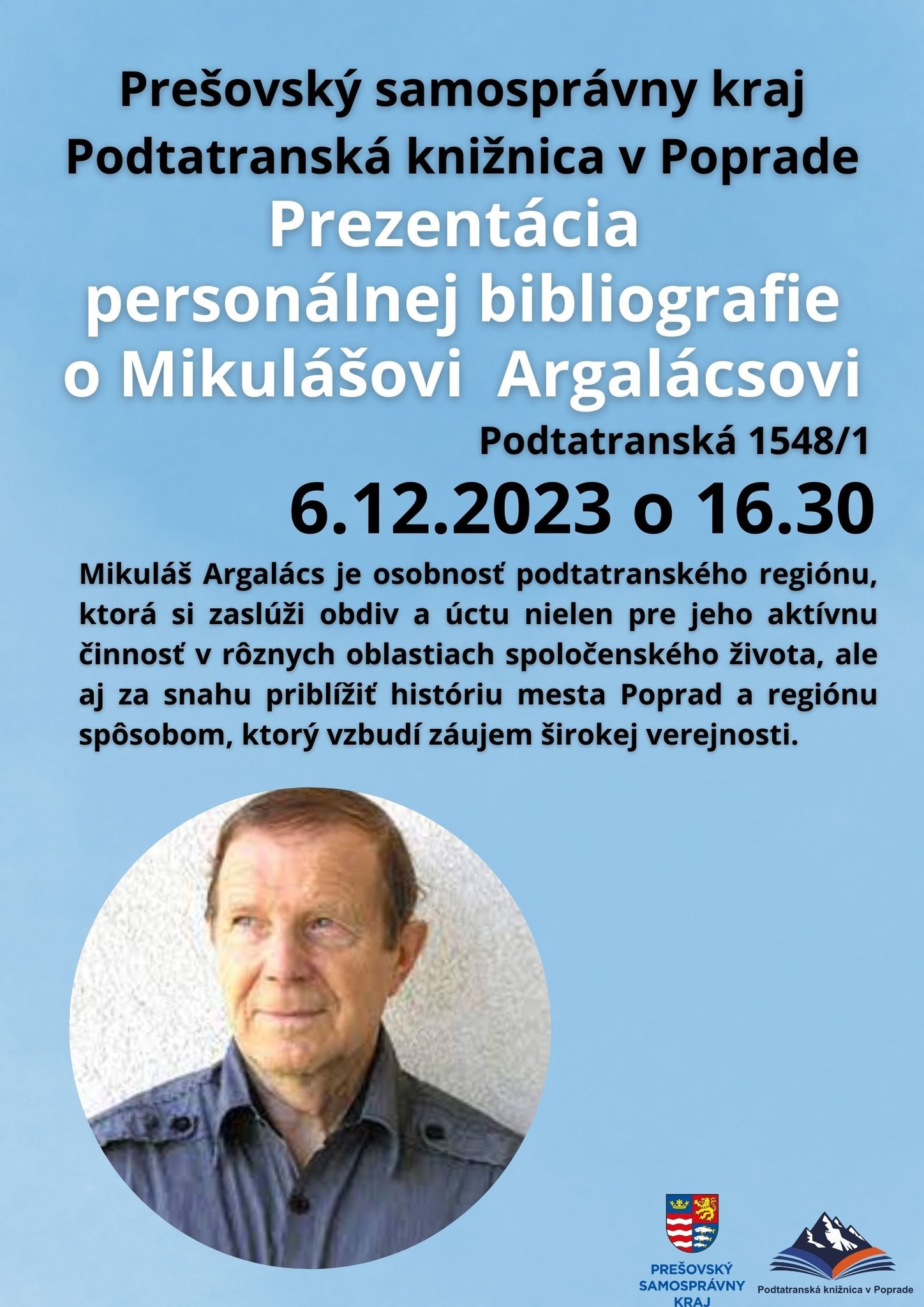 Prešovský samosprávny kraj
Podtatranská knižnica v Poprade

Prezentácia personálnej bibliografie o Mikulášovi Argalácsovi

Podtatranská 1548/1

6.12.2023 o 16.30

Mikuláš Argalács je osobnosť podtatranského regiónu, ktorá si zaslúži obdiv a úctu nielen pre jeho aktívnu činnosť v rôznych oblastiach spoločenského života, ale aj za snahu priblížiť históriu mesta Poprad a regiónu spôsobom, ktorý vzbudí záujem širokej verejnosti.

PREŠOVSKÝ SAMOSPRÁVNY KRAJ

Podtatranská knižnica v Poprade